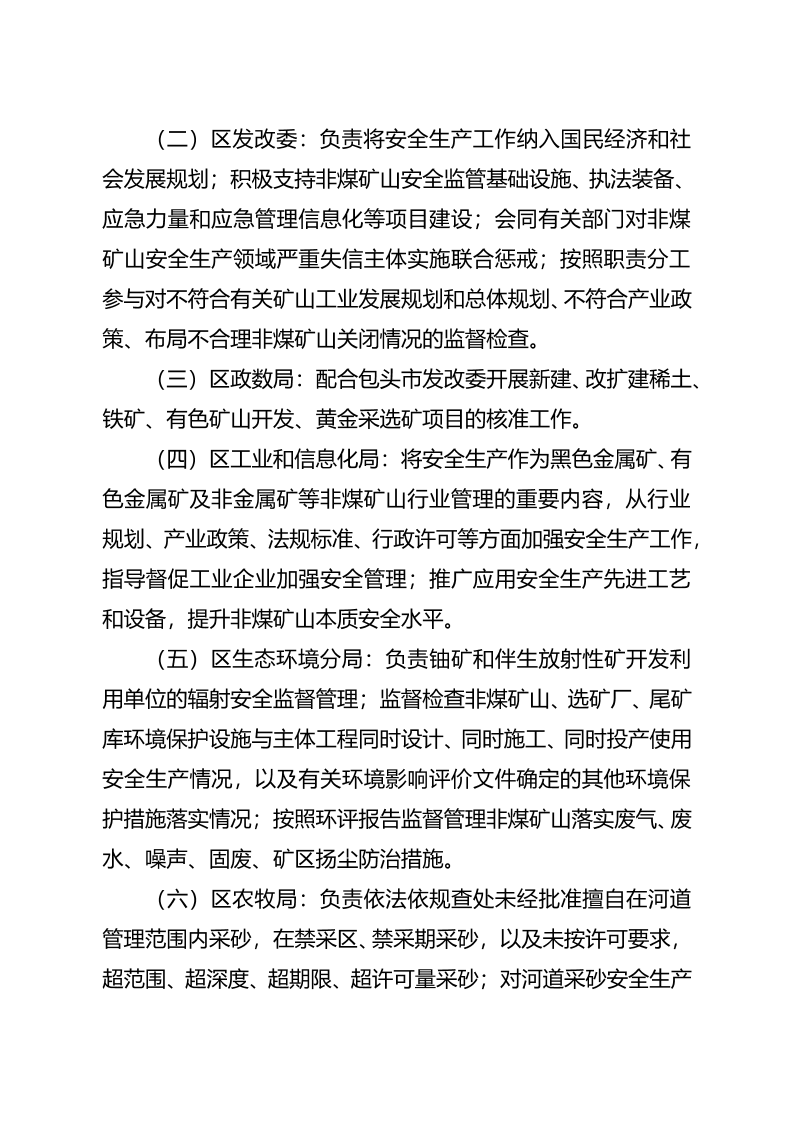 （二）区发改委：负责将安全生产工作纳入国民经济和社会发展规划；积极支持非煤矿山安全监管基础设施、执法装备、应急力量和应急管理信息化等项目建设；会同有关部门对非煤矿山安全生产领域严重失信主体实施联合惩戒；按照职责分工参与对不符合有关矿山工业发展规划和总体规划、不符合产业政策、布局不合理非煤矿山关闭情况的监督检查。

（三）区政数局：配合包头市发改委开展新建、改扩建稀土、铁矿、有色矿山开发、黄金采选矿项目的核准工作。

（四）区工业和信息化局：将安全生产作为黑色金属矿、有色金属矿及非金属矿等非煤矿山行业管理的重要内容，从行业规划、产业政策、法规标准、行政许可等方面加强安全生产工作，指导督促工业企业加强安全管理；推广应用安全生产先进工艺和设备，提升非煤矿山本质安全水平。

（五）区生态环境分局：负责铀矿和伴生放射性矿开发利用单位的辐射安全监督管理；监督检查非煤矿山、选矿厂、尾矿库环境保护设施与主体工程同时设计、同时施工、同时投产使用安全生产情况，以及有关环境影响评价文件确定的其他环境保护措施落实情况；按照环评报告监督管理非煤矿山落实废气、废水、噪声、固废、矿区扬尘防治措施。

（六）区农牧局：负责依法依规查处未经批准擅自在河道管理范围内采砂，在禁采区、禁采期采砂，以及未按许可要求，超范围、超深度、超期限、超许可量采砂；对河道采砂安全生产